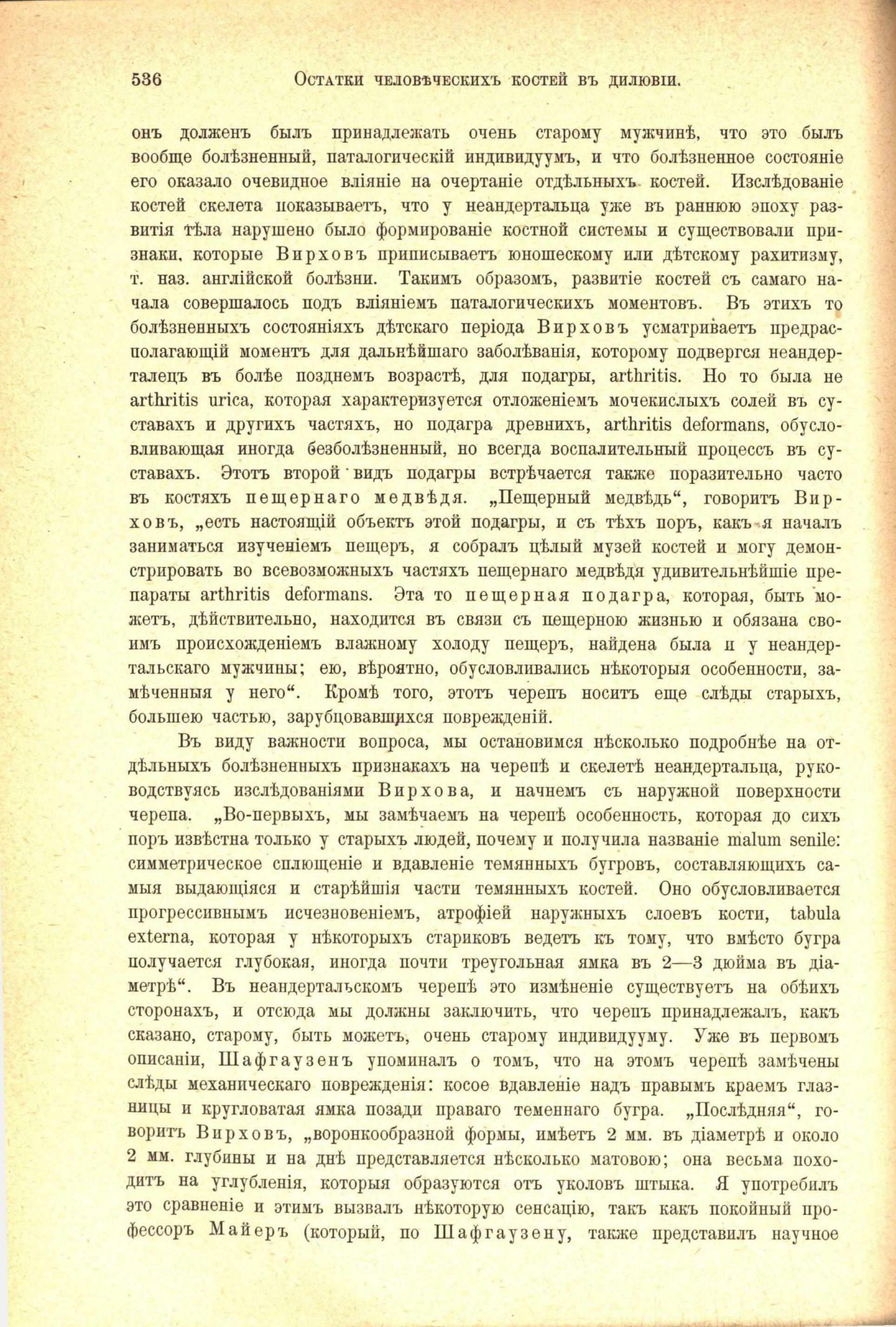 536 Остатки человѣческихъ костей въ дилювіи.

онъ долженъ былъ принадлежать очень старому мужчинѣ, что это былъ вообще болѣзненный, паталогическій индивидуумъ, и что болѣзненное состояніе его оказало очевидное вліяніе на очертаніе отдѣльныхъ костей. Изслѣдованіе костей скелета показываетъ, что у неандертальца уже въ раннюю эпоху развитія тѣла нарушено было формированіе костной системы и существовали признаки, которые Вирховъ приписываетъ юношескому или дѣтскому рахитизму, т. наз. англійской болѣзни. Такимъ образомъ, развитіе костей съ самаго начала совершалось подъ вліяніемъ паталогическихъ моментовъ. Въ этихъ то болѣзненныхъ состояніяхъ дѣтскаго періода Вирховъ усматриваетъ предрасполагающій моментъ для дальнѣйшаго заболѣванія, которому подвергся неандерталецъ въ болѣе позднемъ возрастѣ, для подагры, arthritis. Но то была не arthritis urica, которая характеризуется отложеніемъ мочекислыхъ солей въ суставахъ и другихъ частяхъ, но подагра древнихъ, arthritis deformans, обусловливающая иногда безболѣзненный, но всегда воспалительный процессъ въ суставахъ. Этотъ второй видъ подагры встрѣчается также поразительно часто въ костяхъ пещернаго медвѣдя. „Пещерный медвѣдь“, говоритъ Вирховъ, „есть настоящій объектъ этой подагры, и съ тѣхъ поръ, какъ я началъ заниматься изученіемъ пещеръ, я собралъ цѣлый музей костей и могу демонстрировать во всевозможныхъ частяхъ пещернаго медвѣдя удивительнѣйшіе препараты arthritis deformans. Эта то пещерная подагра, которая, быть можетъ, дѣйствительно, находится въ связи съ пещерною жизнью и обязана своимъ происхожденіемъ влажному холоду пещеръ, найдена была и у неандертальскаго мужчины; ею, вѣроятно, обусловливались нѣкоторыя особенности, замѣченныя у него“. Кромѣ того, этотъ черепъ носитъ еще слѣды старыхъ, большею частью, зарубцовавшихся поврежденій.

Въ виду важности вопроса, мы остановимся нѣсколько подробнѣе на отдѣльныхъ болѣзненныхъ признакахъ на черепѣ и скелетѣ неандертальца, руководствуясь изслѣдованіями Вирхова, и начнемъ съ наружной поверхности черепа. „Во-первыхъ, мы замѣчаемъ на черепѣ особенность, которая до сихъ поръ извѣстна только у старыхъ людей, почему и получила названіе malum senile: симметрическое сплющеніе и вдавленіе темянныхъ бугровъ, составляющихъ самыя выдающіяся и старѣйшія части темянныхъ костей. Оно обусловливается прогрессивнымъ исчезновеніемъ, атрофіей наружныхъ слоевъ кости, tabula externa, которая у нѣкоторыхъ стариковъ ведетъ къ тому, что вмѣсто бугра получается глубокая, иногда почти треугольная ямка въ 2—3 дюйма въ діаметрѣ“. Въ неандертальскомъ черепѣ это измѣненіе существуетъ на обѣихъ сторонахъ, и отсюда мы должны заключить, что черепъ принадлежалъ, какъ сказано, старому, быть можетъ, очень старому индивидууму. Уже въ первомъ описаніи, Шафгаузенъ упоминалъ о томъ, что на этомъ черепѣ замѣчены слѣды механическаго поврежденія: косое вдавленіе надъ правымъ краемъ глазницы и кругловатая ямка позади праваго теменнаго бугра. „Послѣдняя“, говоритъ Вирховъ, „воронкообразной формы, имѣетъ 2 мм. въ діаметрѣ и около 2 мм. глубины и на днѣ представляется нѣсколько матовою; она весьма походитъ на углубленія, которыя образуются отъ уколовъ штыка. Я употребилъ это сравненіе и этимъ вызвалъ нѣкоторую сенсацію, такъ какъ покойный профессоръ Майеръ (который, по Шафгаузену, также представилъ научное